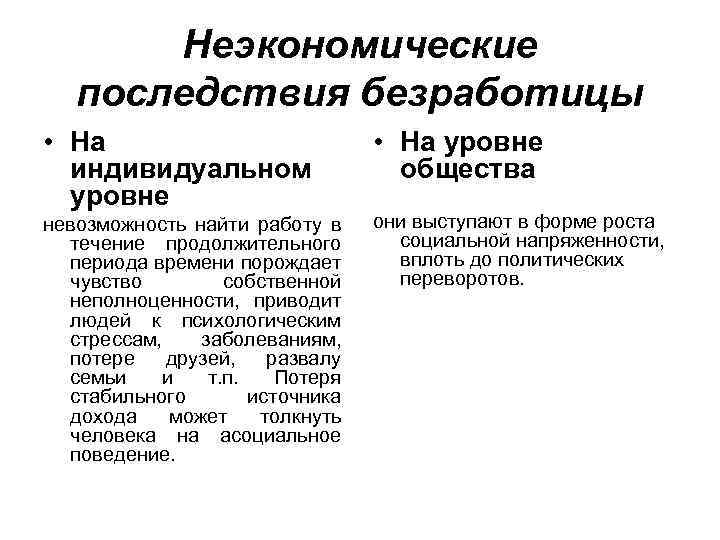 Неэкономические последствия безработицы

• На индивидуальном уровне

невозможность найти работу в течение продолжительного периода времени порождает чувство собственной неполноценности, приводит людей к психологическим стрессам, заболеваниям, потере друзей, развалу семьи и т.п. Потеря стабильного источника дохода может толкнуть человека на асоциальное поведение.

• На уровне общества

они выступают в форме роста социальной напряженности, вплоть до политических переворотов.